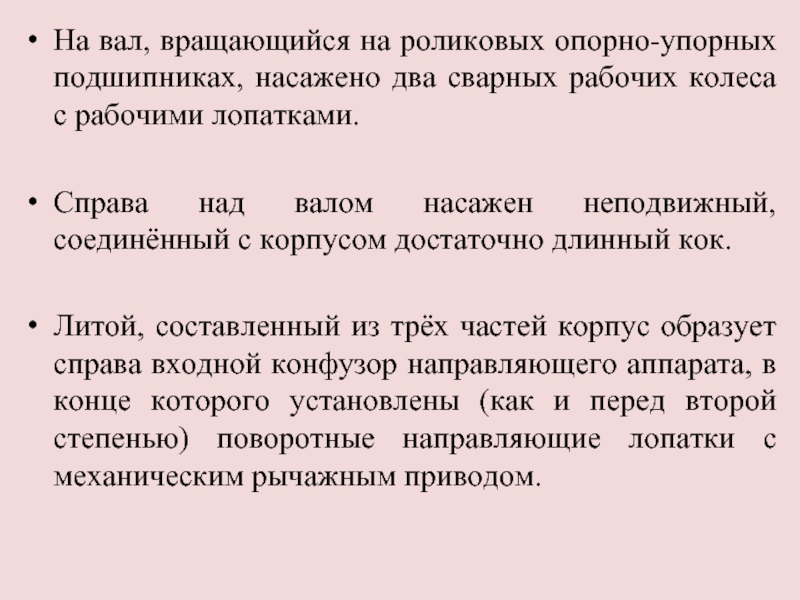 • На вал, вращающийся на роликовых опорно-упорных подшипниках, насажено два сварных рабочих колеса с рабочими лопатками.

• Справа над валом насажен неподвижный, соединённый с корпусом достаточно длинный кок.

• Литой, составленный из трёх частей корпус образует справа входной конфузор направляющего аппарата, в конце которого установлены (как и перед второй степенью) поворотные направляющие лопатки с механическим рычажным приводом.